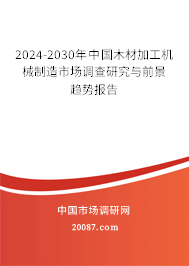 2024-2030年中国木材加工机械制造市场调查研究与前景趋势报告

中国市场调研网

20087.com